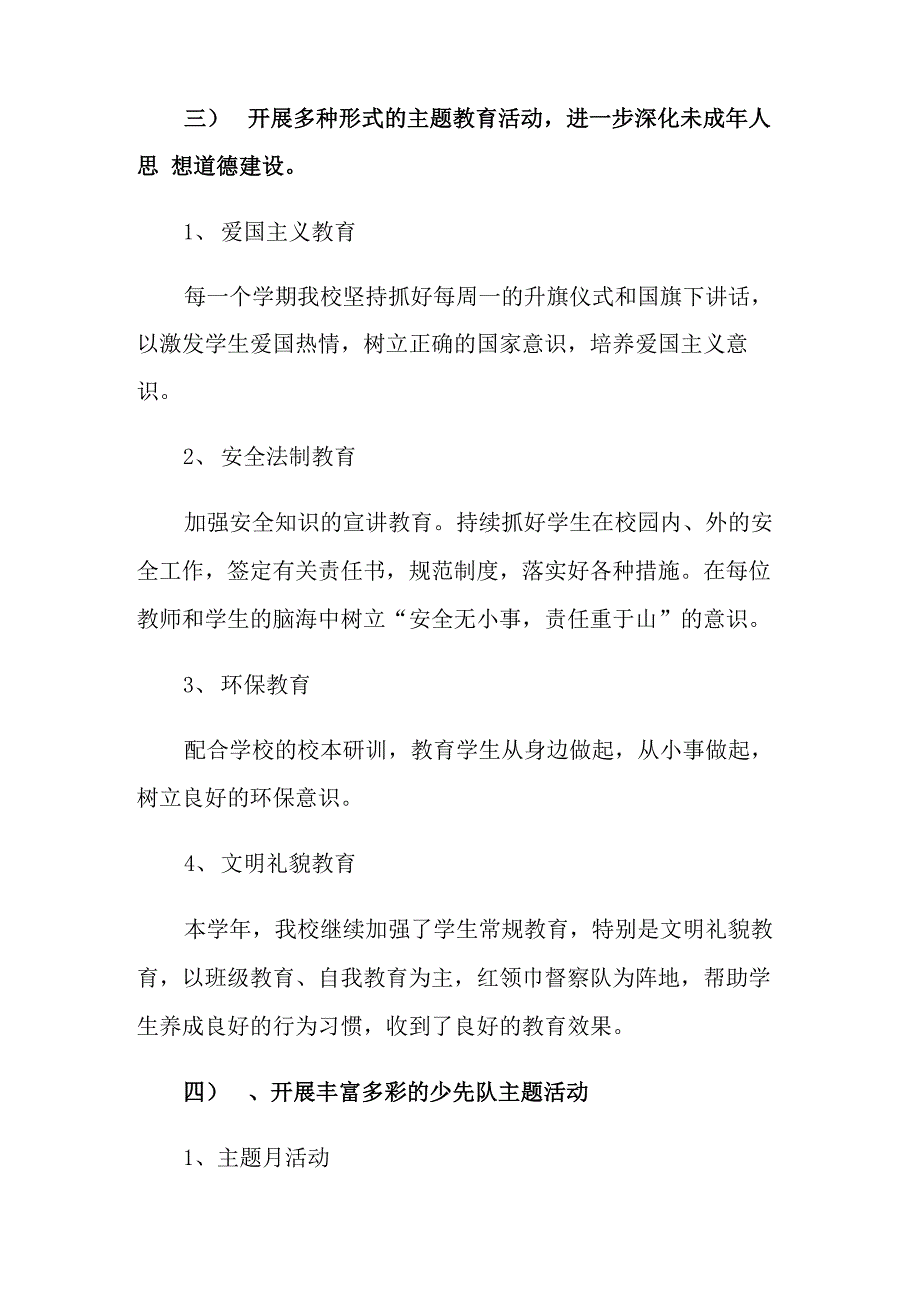 三） 开展多种形式的主题教育活动，进一步深化未成年人思 想道德建设。

1、 爱国主义教育

每一个学期我校坚持抓好每周一的升旗仪式和国旗下讲话，以激发学生爱国热情，树立正确的国家意识，培养爱国主义意识。

2、 安全法制教育

加强安全知识的宣讲教育。持续抓好学生在校园内、外的安全工作，签定有关责任书，规范制度，落实好各种措施。在每位教师和学生的脑海中树立“安全无小事，责任重于山”的意识。

3、 环保教育

配合学校的校本研训，教育学生从身边做起，从小事做起，树立良好的环保意识。

4、 文明礼貌教育

本学年，我校继续加强了学生常规教育，特别是文明礼貌教育，以班级教育、自我教育为主，红领巾督察队为阵地，帮助学生养成良好的行为习惯，收到了良好的教育效果。

四） 、开展丰富多彩的少先队主题活动

1、主题月活动